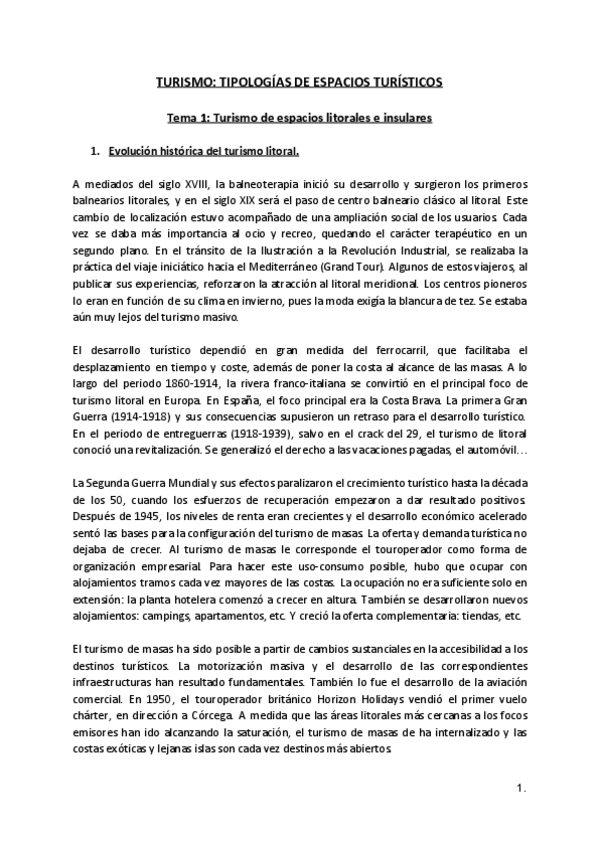 TURISMO: TIPOLOGÍAS DE ESPACIOS TURÍSTICOS

Tema 1: Turismo de espacios litorales e insulares

1. Evolución histórica del turismo litoral.

A mediados del siglo XVIII, la balneoterapia inició su desarrollo y surgieron los primeros balnearios litorales, y en el siglo XIX será el paso de centro balneario clásico al litoral. Este cambio de localización estuvo acompañado de una ampliación social de los usuarios. Cada vez se daba más importancia al ocio y recreo, quedando el carácter terapéutico en un segundo plano. En el tránsito de la Ilustración a la Revolución Industrial, se realizaba la práctica del viaje iniciático hacia el Mediterráneo (Grand Tour). Algunos de estos viajeros, al publicar sus experiencias, reforzaron la atracción al litoral meridional. Los centros pioneros lo eran en función de su clima en invierno, pues la moda exigía la blancura de tez. Se estaba aún muy lejos del turismo masivo.

El desarrollo turístico dependió en gran medida del ferrocarril, que facilitaba el desplazamiento en tiempo y coste, además de poner la costa al alcance de las masas. A lo largo del periodo 1860-1914, la rivera franco-italiana se convirtió en el principal foco de turismo litoral en Europa. En España, el foco principal era la Costa Brava. La primera Gran Guerra (1914-1918) y sus consecuencias supusieron un retraso para el desarrollo turístico. En el periodo de entreguerras (1918-1939), salvo en el crack del 29, el turismo de litoral conoció una revitalización. Se generalizó el derecho a las vacaciones pagadas, el automóvil…

La Segunda Guerra Mundial y sus efectos paralizaron el crecimiento turístico hasta la década de los 50, cuando los esfuerzos de recuperación empezaron a dar resultado positivos. Después de 1945, los niveles de renta eran crecientes y el desarrollo económico acelerado sentó las bases para la configuración del turismo de masas. La oferta y demanda turística no dejaba de crecer. Al turismo de masas le corresponde el touroperador como forma de organización empresarial. Para hacer este uso-consumo posible, hubo que ocupar con alojamientos tramos cada vez mayores de las costas. La ocupación no era suficiente solo en extensión: la planta hotelera comenzó a crecer en altura. También se desarrollaron nuevos alojamientos: campings, apartamentos, etc. Y creció la oferta complementaria: tiendas, etc.

El turismo de masas ha sido posible a partir de cambios sustanciales en la accesibilidad a los destinos turísticos. La motorización masiva y el desarrollo de las correspondientes infraestructuras han resultado fundamentales. También lo fue el desarrollo de la aviación comercial. En 1950, el touroperador británico Horizon Holidays vendió el primer vuelo chárter, en dirección a Córcega. A medida que las áreas litorales más cercanas a los focos emisores han ido alcanzando la saturación, el turismo de masas de ha internalizado y las costas exóticas y lejanas islas son cada vez destinos más abiertos.

1.